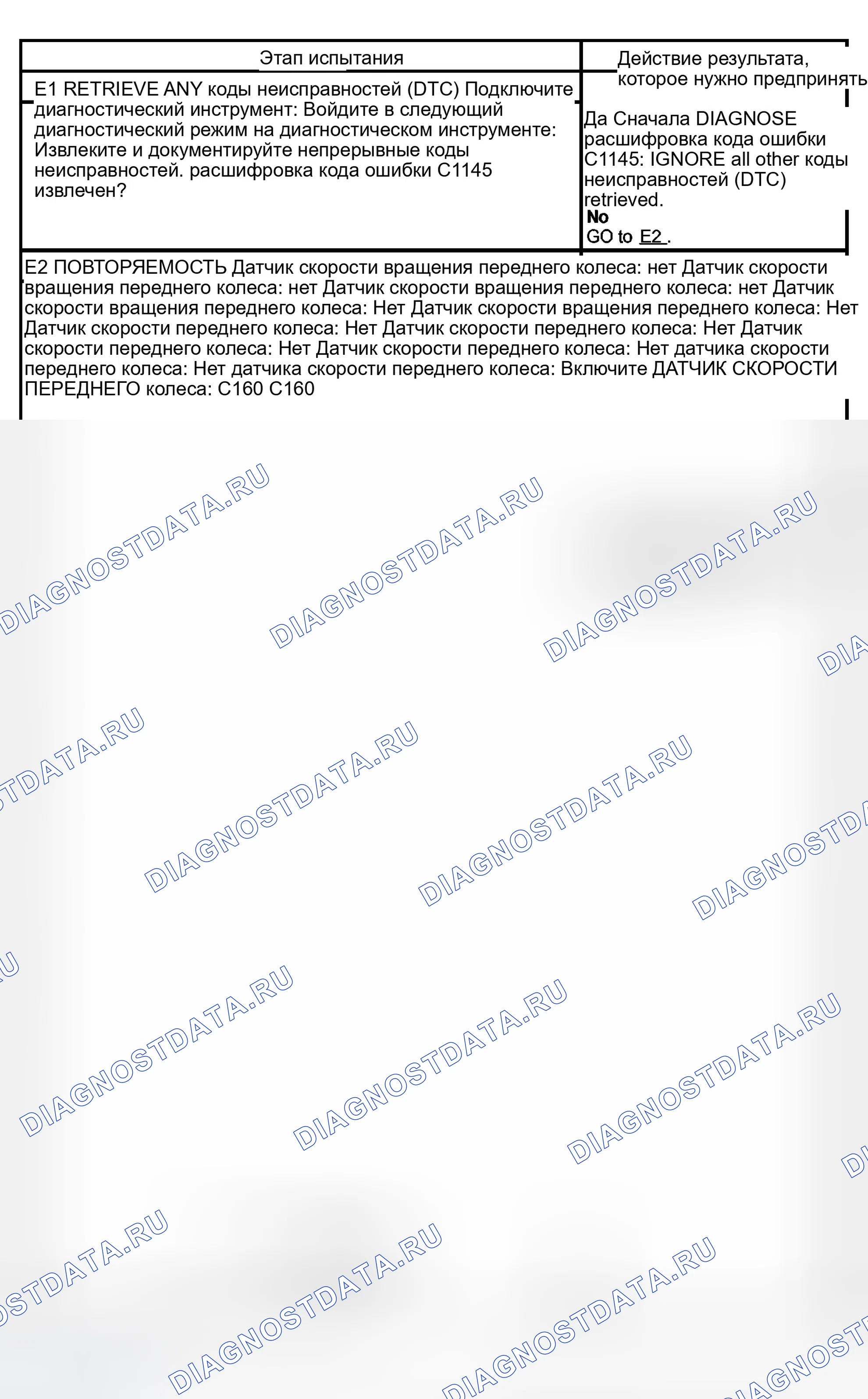 | Этап испытания | Действие результата, которое нужно предпринять |
|---|---|
| E1 RETRIEVE ANY коды неисправностей (DTC) Подключите диагностический инструмент: Войдите в следующий диагностический режим на диагностическом инструменте: Извлеките и документируйте непрерывные коды неисправностей. расшифровка кода ошибки C1145 извлечен? | Да Сначала DIAGNOSE расшифровка кода ошибки C1145: IGNORE all other коды неисправностей (DTC) retrieved. No GO to E2 . |
| E2 ПОВТОРЯЕМОСТЬ Датчик скорости вращения переднего колеса: нет Датчик скорости вращения переднего колеса: нет Датчик скорости вращения переднего колеса: нет Датчик скорости вращения переднего колеса: Нет Датчик скорости вращения переднего колеса: Нет Датчик скорости переднего колеса: Нет Датчик скорости переднего колеса: Нет Датчик скорости переднего колеса: Нет Датчик скорости переднего колеса: Нет датчика скорости переднего колеса: Нет датчика скорости переднего колеса: Включите ДАТЧИК СКОРОСТИ ПЕРЕДНЕГО колеса: C160 C160 | |

DIAGNOSTDATA.RU